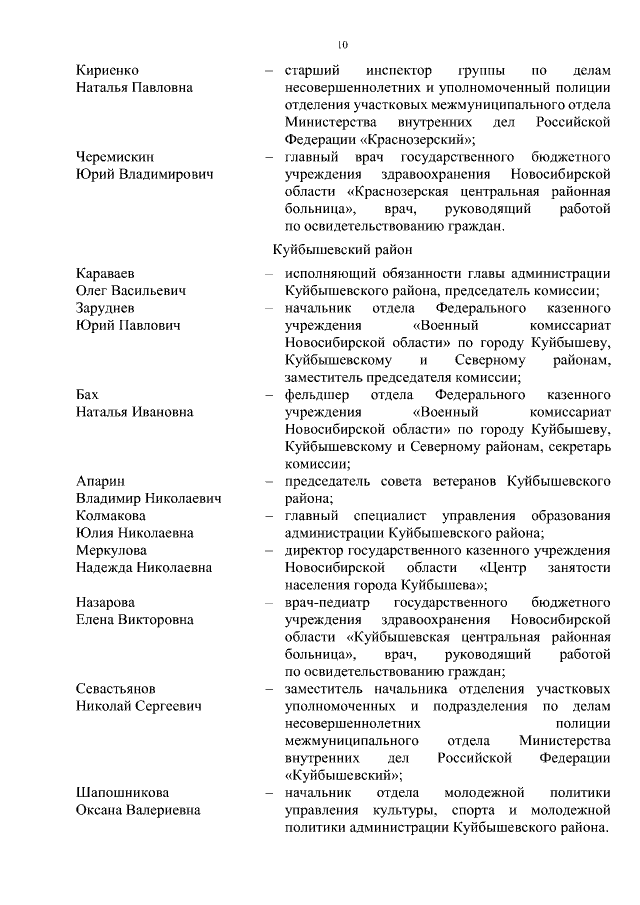 10

Кириенко Наталья Павловна – старший инспектор группы по делам несовершеннолетних и уполномоченный полиции отделения участковых межмуниципального отдела Министерства внутренних дел Российской Федерации «Краснозерский»;

Черемискин Юрий Владимирович – главный врач государственного бюджетного учреждения здравоохранения Новосибирской области «Краснозерская центральная районная больница», врач, руководящий работой по освидетельствованию граждан.

Куйбышевский район

Караваев Олег Васильевич – исполняющий обязанности главы администрации Куйбышевского района, председатель комиссии;

Заруднев Юрий Павлович – начальник отдела Федерального казенного учреждения «Военный комиссариат Новосибирской области» по городу Куйбышеву, Куйбышевскому и Северному районам, заместитель председателя комиссии;

Бах Наталья Ивановна – фельдшер отдела Федерального казенного учреждения «Военный комиссариат Новосибирской области» по городу Куйбышеву, Куйбышевскому и Северному районам, секретарь комиссии;

Апарин Владимир Николаевич – председатель совета ветеранов Куйбышевского района;

Колмакова Юлия Николаевна – главный специалист управления образования администрации Куйбышевского района;

Меркулова Надежда Николаевна – директор государственного казенного учреждения Новосибирской области «Центр занятости населения города Куйбышева»;

Назарова Елена Викторовна – врач-педиатр государственного бюджетного учреждения здравоохранения Новосибирской области «Куйбышевская центральная районная больница», врач, руководящий работой по освидетельствованию граждан;

Севастьянов Николай Сергеевич – заместитель начальника отделения участковых уполномоченных и подразделения по делам несовершеннолетних полиции межмуниципального отдела Министерства внутренних дел Российской Федерации «Куйбышевский»;

Шапошникова Оксана Валериевна – начальник отдела молодежной политики управления культуры, спорта и молодежной политики администрации Куйбышевского района.